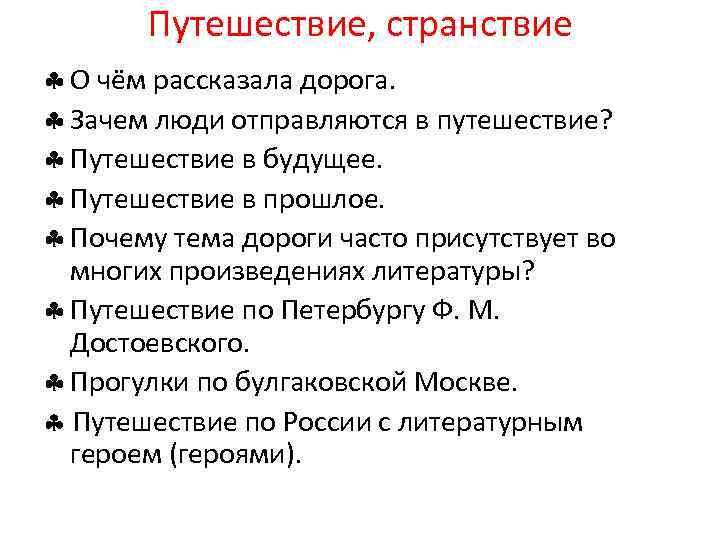 Путешествие, странствие

♣ О чём рассказала дорога.

♣ Зачем люди отправляются в путешествие?

♣ Путешествие в будущее.

♣ Путешествие в прошлое.

♣ Почему тема дороги часто присутствует во многих произведениях литературы?

♣ Путешествие по Петербургу Ф. М. Достоевского.

♣ Прогулки по булгаковской Москве.

♣ Путешествие по России с литературным героем (героями).